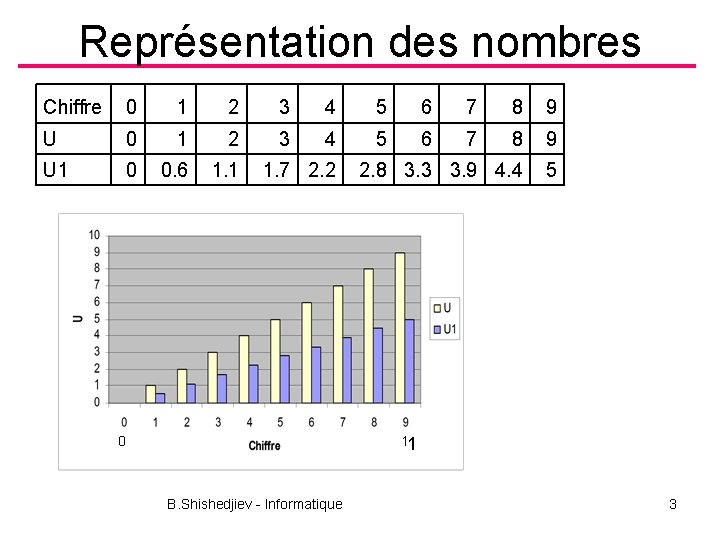 Représentation des nombres

| Chiffre | 0 | 1 | 2 | 3 | 4 | 5 | 6 | 7 | 8 | 9 |
|---|---|---|---|---|---|---|---|---|---|---|
| U | 0 | 1 | 2 | 3 | 4 | 5 | 6 | 7 | 8 | 9 |
| U1 | 0 | 0.6 | 1.1 | 1.7 | 2.2 | 2.8 | 3.3 | 3.9 | 4.4 | 5 |

10
9
8
7
6
5
4
3
2
1
0
U
0 1 2 3 4 5 6 7 8 9
0
Chiffre
11
U
U1

B.Shishedjiev - Informatique

3